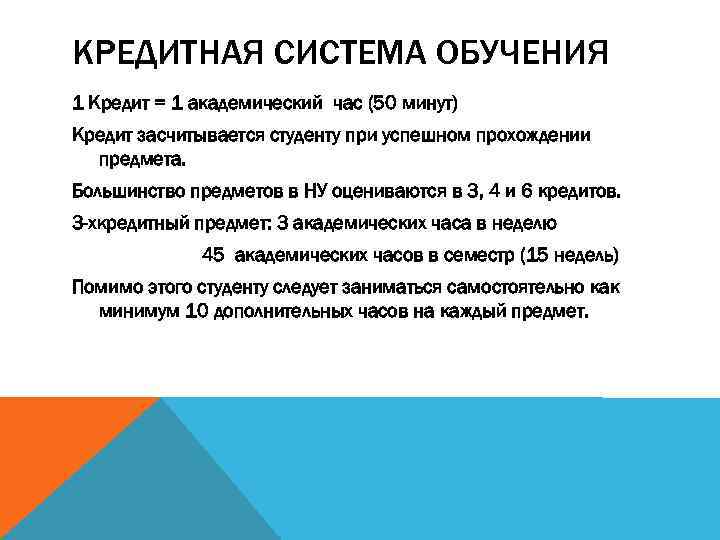 КРЕДИТНАЯ СИСТЕМА ОБУЧЕНИЯ

1 Кредит = 1 академический час (50 минут)

Кредит засчитывается студенту при успешном прохождении предмета.

Большинство предметов в НУ оцениваются в 3, 4 и 6 кредитов.

3-хкредитный предмет: 3 академических часа в неделю

45 академических часов в семестр (15 недель)

Помимо этого студенту следует заниматься самостоятельно как минимум 10 дополнительных часов на каждый предмет.